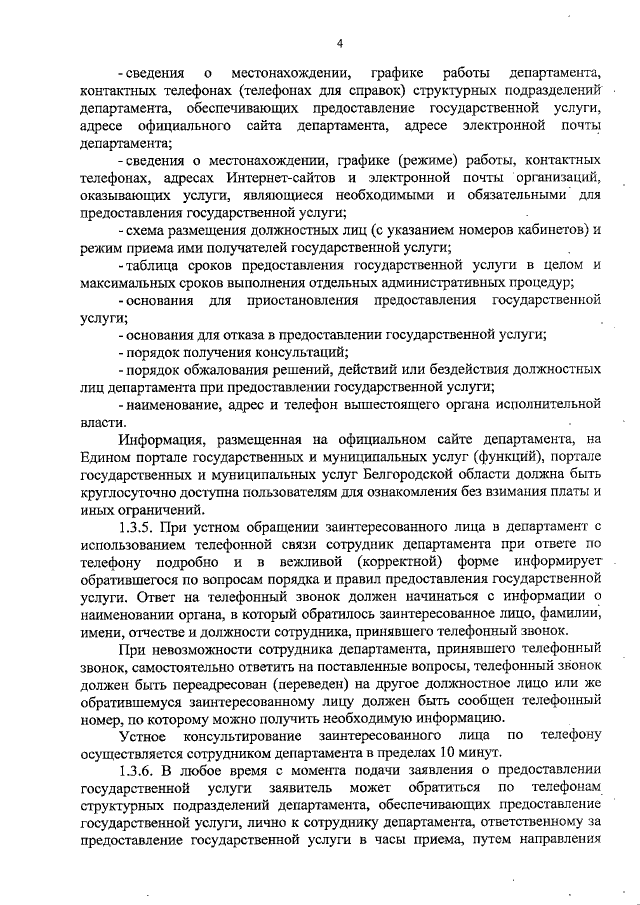 4

- сведения о местонахождении, графике работы департамента, контактных телефонах (телефонах для справок) структурных подразделений департамента, обеспечивающих предоставление государственной услуги, адресе официального сайта департамента, адресе электронной почты департамента;

- сведения о местонахождении, графике (режиме) работы, контактных телефонах, адресах Интернет-сайтов и электронной почты организаций, оказывающих услуги, являющиеся необходимыми и обязательными для предоставления государственной услуги;

- схема размещения должностных лиц (с указанием номеров кабинетов) и режим приема ими получателей государственной услуги;

- таблица сроков предоставления государственной услуги в целом и максимальных сроков выполнения отдельных административных процедур;

- основания для приостановления предоставления государственной услуги;

- основания для отказа в предоставлении государственной услуги;

- порядок получения консультаций;

- порядок обжалования решений, действий или бездействия должностных лиц департамента при предоставлении государственной услуги;

- наименование, адрес и телефон вышестоящего органа исполнительной власти.

Информация, размещенная на официальном сайте департамента, на Едином портале государственных и муниципальных услуг (функций), портале государственных и муниципальных услуг Белгородской области должна быть круглосуточно доступна пользователям для ознакомления без взимания платы и иных ограничений.

1.3.5. При устном обращении заинтересованного лица в департамент с использованием телефонной связи сотрудник департамента при ответе по телефону подробно и в вежливой (корректной) форме информирует обратившегося по вопросам порядка и правил предоставления государственной услуги. Ответ на телефонный звонок должен начинаться с информации о наименовании органа, в который обратилось заинтересованное лицо, фамилии, имени, отчестве и должности сотрудника, принявшего телефонный звонок.

При невозможности сотрудника департамента, принявшего телефонный звонок, самостоятельно ответить на поставленные вопросы, телефонный звонок должен быть переадресован (переведен) на другое должностное лицо или же обратившемуся заинтересованному лицу должен быть сообщен телефонный номер, по которому можно получить необходимую информацию.

Устное консультирование заинтересованного лица по телефону осуществляется сотрудником департамента в пределах 10 минут.

1.3.6. В любое время с момента подачи заявления о предоставлении государственной услуги заявитель может обратиться по телефонам структурных подразделений департамента, обеспечивающих предоставление государственной услуги, лично к сотруднику департамента, ответственному за предоставление государственной услуги в часы приема, путем направления